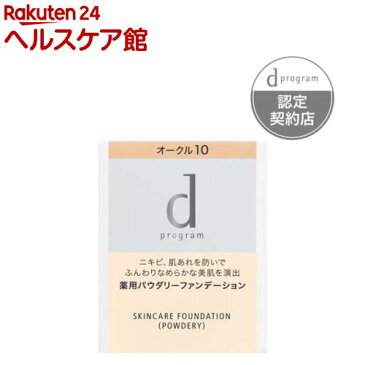 Rakuten 24
ヘルスケア館

d program
認定
契約店

オークル10

d
program

ニキビ、肌あれを防いで
ふんわりなめらかな美肌を演出
薬用パウダリーファンデーション

SKINCARE FOUNDATION
(POWDERY)